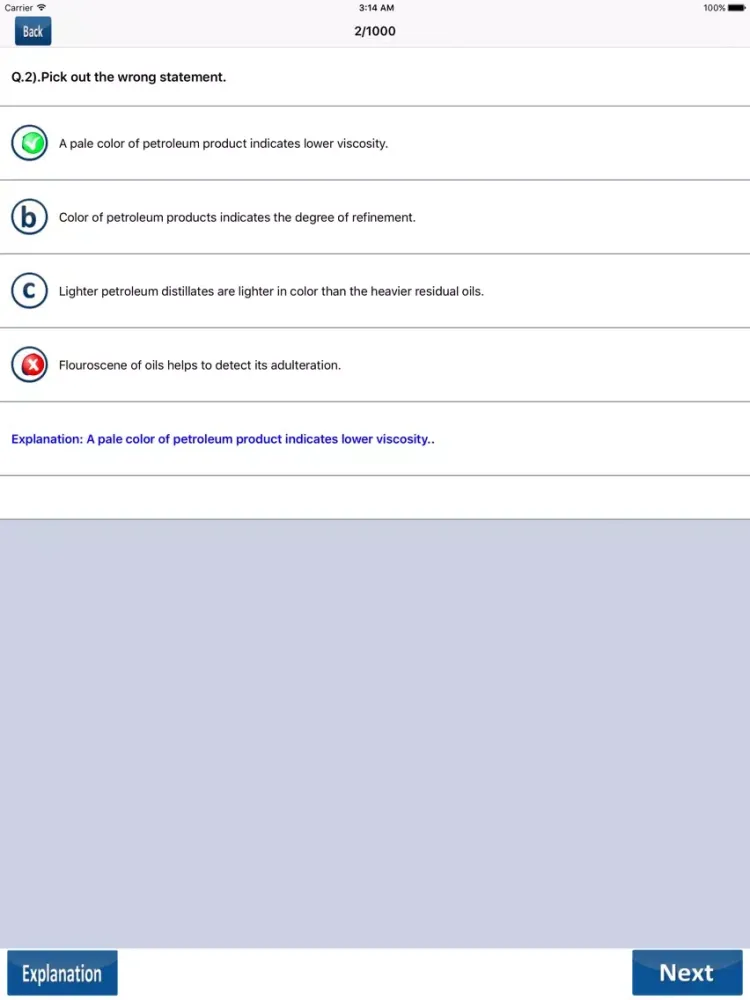 Carrier 3:14 AM 100%

Back 2/1000

Q.2).Pick out the wrong statement.

A pale color of petroleum product indicates lower viscosity.

b Color of petroleum products indicates the degree of refinement.

c Lighter petroleum distillates are lighter in color than the heavier residual oils.

Flouroscene of oils helps to detect its adulteration.

Explanation: A pale color of petroleum product indicates lower viscosity..

Explanation

Next